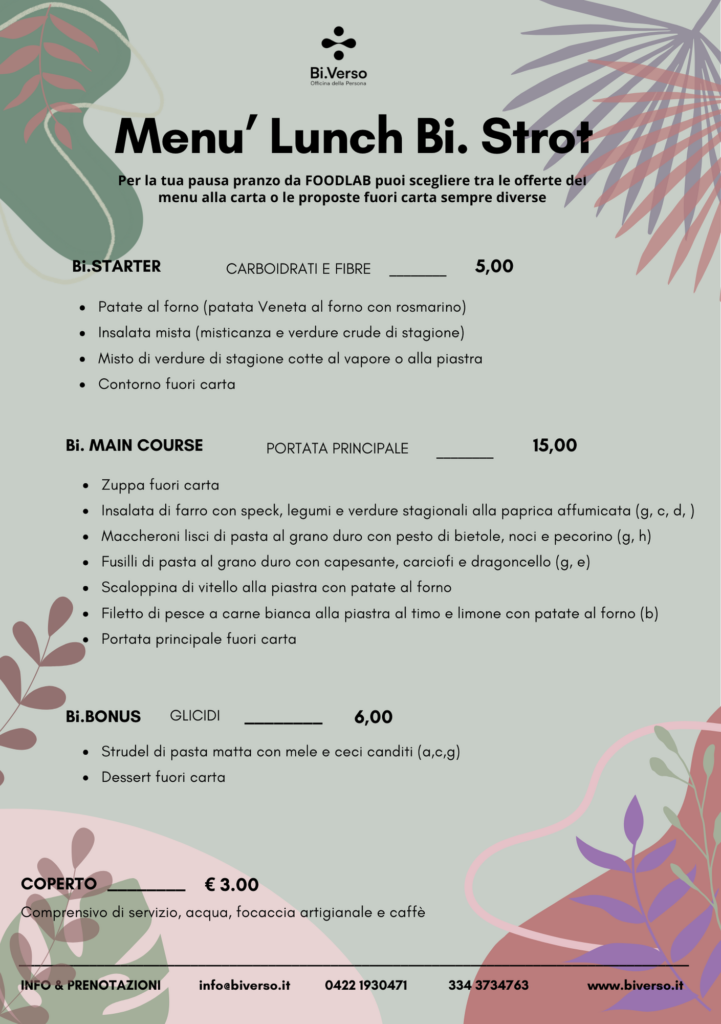 Bi.Verso
Officina della Persona

Menu' Lunch Bi. Strot

Per la tua pausa pranzo da FOODLAB puoi scegliere tra le offerte del menu alla carta o le proposte fuori carta sempre diverse

Bi.STARTER CARBOIDRATI E FIBRE ____ 5,00

• Patate al forno (patata Veneta al forno con rosmarino)
• Insalata mista (misticanza e verdure crude di stagione)
• Misto di verdure di stagione cotte al vapore o alla piastra
• Contorno fuori carta

Bi. MAIN COURSE PORTATA PRINCIPALE ____ 15,00

• Zuppa fuori carta
• Insalata di farro con speck, legumi e verdure stagionali alla paprica affumicata (g, c, d, )
• Maccheroni lisci di pasta al grano duro con pesto di bietole, noci e pecorino (g, h)
• Fusilli di pasta al grano duro con capesante, carciofi e dragoncello (g, e)
• Scaloppina di vitello alla piastra con patate al forno
• Filetto di pesce a carne bianca alla piastra al timo e limone con patate al forno (b)
• Portata principale fuori carta

Bi.BONUS GLICIDI ____ 6,00

• Strudel di pasta matta con mele e ceci canditi (a,c,g)
• Dessert fuori carta

COPERTO ____ € 3.00
Comprensivo di servizio, acqua, focaccia artigianale e caffè

INFO & PRENOTAZIONI info@biverso.it 0422 1930471 334 3734763 www.biverso.it